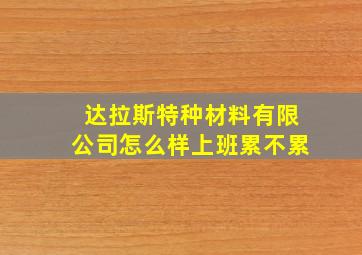 达拉斯特种材料有限公司怎么样上班累不累